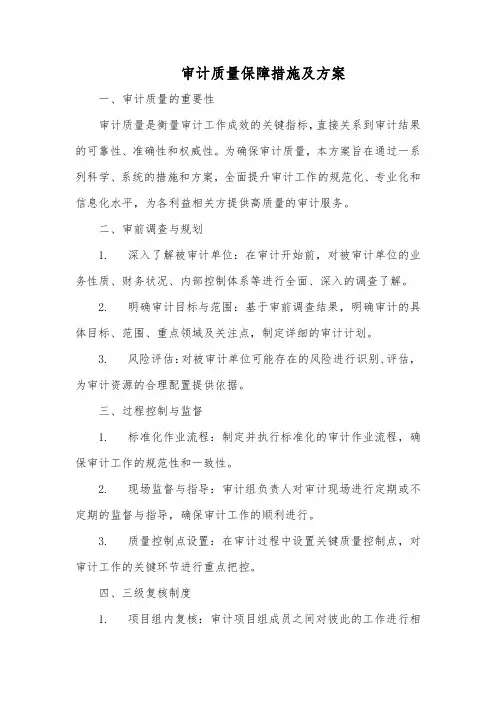 审计质量保障措施及方案

一、审计质量的重要性

审计质量是衡量审计工作成效的关键指标，直接关系到审计结果的可靠性、准确性和权威性。为确保审计质量，本方案旨在通过一系列科学、系统的措施和方案，全面提升审计工作的规范化、专业化和信息化水平，为各利益相关方提供高质量的审计服务。

二、审前调查与规划

1. 深入了解被审计单位：在审计开始前，对被审计单位的业务性质、财务状况、内部控制体系等进行全面、深入的调查了解。

2. 明确审计目标与范围：基于审前调查结果，明确审计的具体目标、范围、重点领域及关注点，制定详细的审计计划。

3. 风险评估：对被审计单位可能存在的风险进行识别、评估，为审计资源的合理配置提供依据。

三、过程控制与监督

1. 标准化作业流程：制定并执行标准化的审计作业流程，确保审计工作的规范性和一致性。

2. 现场监督与指导：审计组负责人对审计现场进行定期或不定期的监督与指导，确保审计工作的顺利进行。

3. 质量控制点设置：在审计过程中设置关键质量控制点，对审计工作的关键环节进行重点把控。

四、三级复核制度

1. 项目组内复核：审计项目组成员之间对彼此的工作进行相